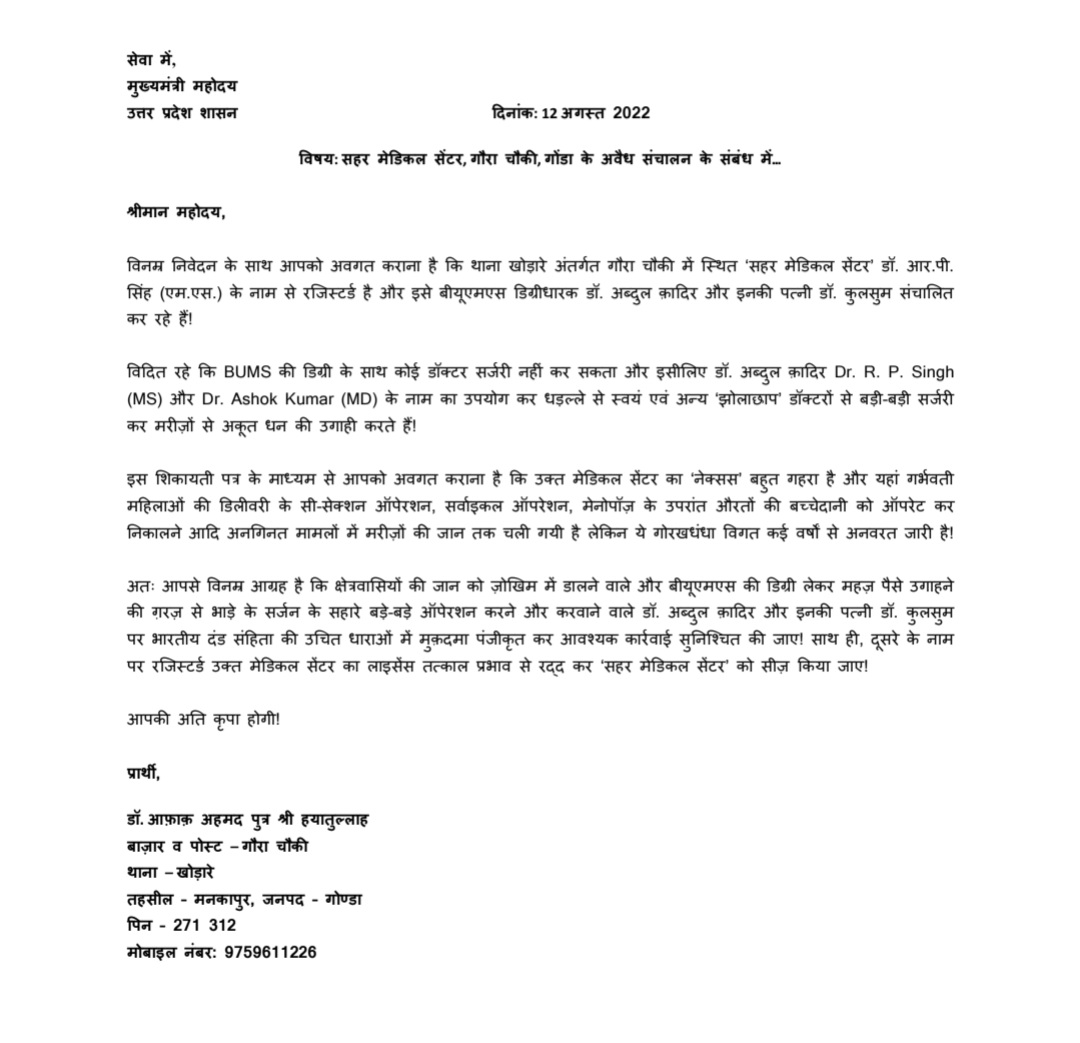 सेवा में,
मुख्यमंत्री महोदय
उत्तर प्रदेश शासन दिनांक: 12 अगस्त 2022

विषय: सहर मेडिकल सेंटर, गौरा चौकी, गोंडा के अवैध संचालन के संबंध में...

श्रीमान महोदय,

विनम्र निवेदन के साथ आपको अवगत कराना है कि थाना खोड़ारे अंतर्गत गौरा चौकी में स्थित 'सहर मेडिकल सेंटर' डॉ. आर.पी. सिंह (एम.एस.) के नाम से रजिस्टर्ड है और इसे बीयूएमएस डिग्रीधारक डॉ. अब्दुल क़ादिर और इनकी पत्नी डॉ. कुलसुम संचालित कर रहे हैं!

विदित रहे कि BUMS की डिग्री के साथ कोई डॉक्टर सर्जरी नहीं कर सकता और इसीलिए डॉ. अब्दुल क़ादिर Dr. R. P. Singh (MS) और Dr. Ashok Kumar (MD) के नाम का उपयोग कर धड़ल्ले से स्वयं एवं अन्य 'झोलाछाप' डॉक्टरों से बड़ी-बड़ी सर्जरी कर मरीज़ों से अकूत धन की उगाही करते हैं!

इस शिकायती पत्र के माध्यम से आपको अवगत कराना है कि उक्त मेडिकल सेंटर का 'नेक्सस' बहुत गहरा है और यहां गर्भवती महिलाओं की डिलीवरी के सी-सेक्शन ऑपरेशन, सर्वाइकल ऑपरेशन, मेनोपॉज़ के उपरांत औरतों की बच्चेदानी को ऑपरेट कर निकालने आदि अनगिनत मामलों में मरीज़ों की जान तक चली गयी है लेकिन ये गोरखधंधा विगत कई वर्षों से अनवरत जारी है!

अतः आपसे विनम्र आग्रह है कि क्षेत्रवासियों की जान को ज़ोखिम में डालने वाले और बीयूएमएस की डिग्री लेकर महज़ पैसे उगाहने की ग़रज़ से भाड़े के सर्जन के सहारे बड़े-बड़े ऑपरेशन करने और करवाने वाले डॉ. अब्दुल क़ादिर और इनकी पत्नी डॉ. कुलसुम पर भारतीय दंड संहिता की उचित धाराओं में मुक़दमा पंजीकृत कर आवश्यक कार्रवाई सुनिश्चित की जाए! साथ ही, दूसरे के नाम पर रजिस्टर्ड उक्त मेडिकल सेंटर का लाइसेंस तत्काल प्रभाव से रद्द कर 'सहर मेडिकल सेंटर' को सीज़ किया जाए!

आपकी अति कृपा होगी!

प्रार्थी,

डॉ. आफ़ाक़ अहमद पुत्र श्री हयातुल्लाह
बाज़ार व पोस्ट – गौरा चौकी
थाना – खोड़ारे
तहसील - मनकापुर, जनपद - गोण्डा
पिन - 271 312
मोबाइल नंबर: 9759611226